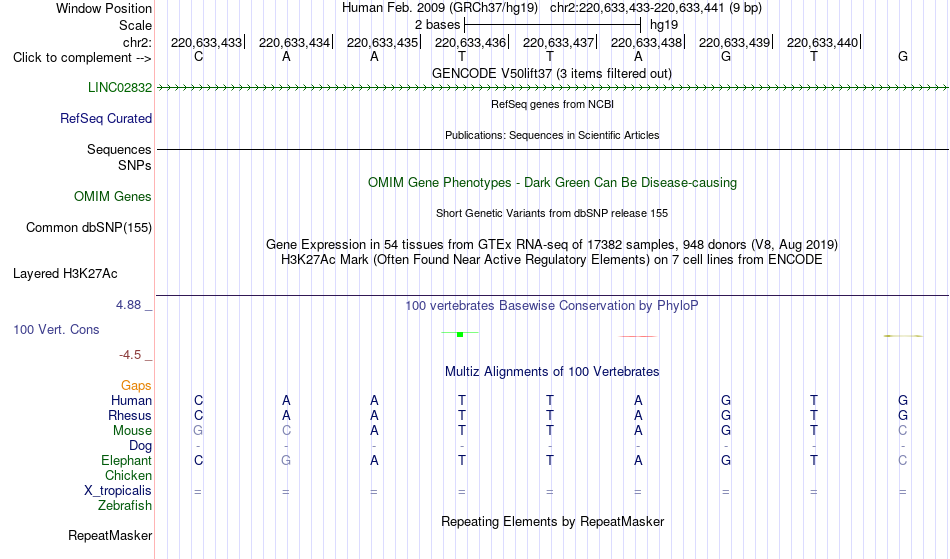 Window Position Human Feb. 2009 (GRCh37/hg19) chr2:220,633,433-220,633,441 (9 bp)
Scale 2 bases hg19
chr2: 220,633,433 220,633,434 220,633,435 220,633,436 220,633,437 220,633,438 220,633,439 220,633,440
Click to complement --> C A A T T A G T G
GENCODE V50lift37 (3 items filtered out)
LINC02832
RefSeq genes from NCBI
RefSeq Curated
Publications: Sequences in Scientific Articles
Sequences
SNPs
OMIM Gene Phenotypes - Dark Green Can Be Disease-causing
OMIM Genes
Short Genetic Variants from dbSNP release 155
Common dbSNP(155)
Gene Expression in 54 tissues from GTEx RNA-seq of 17382 samples, 948 donors (V8, Aug 2019)
H3K27Ac Mark (Often Found Near Active Regulatory Elements) on 7 cell lines from ENCODE
Layered H3K27Ac
4.88 _ 100 vertebrates Basewise Conservation by PhyloP
100 Vert. Cons
-4.5 _
Multiz Alignments of 100 Vertebrates
Gaps
Human C A A T T A G T G
Rhesus C A A T T A G T G
Mouse G C A T T A G T C
Dog - - - - - - - - -
Elephant C G A T T A G T C
Chicken
X_tropicalis = = = = = = = = =
Zebrafish
Repeating Elements by RepeatMasker
RepeatMasker